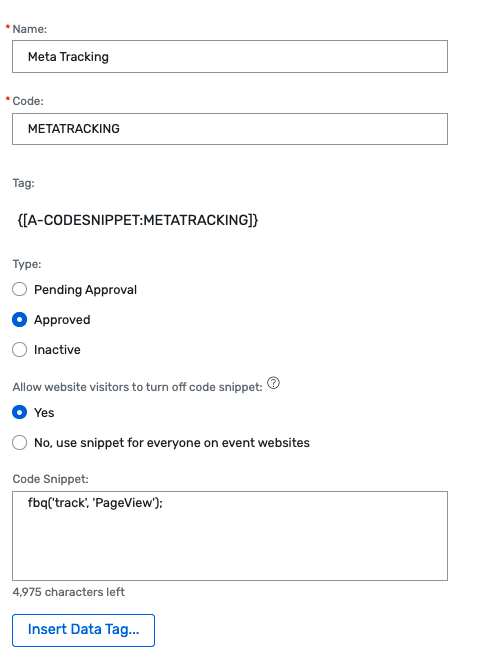 * Name:

Meta Tracking

* Code:

METATRACKING

Tag:

{[A-CODESNIPPET:METATRACKING]}

Type:

Pending Approval

Approved

Inactive

Allow website visitors to turn off code snippet: ?

Yes

No, use snippet for everyone on event websites

Code Snippet:

fbq('track', 'PageView');

4,975 characters left

Insert Data Tag...